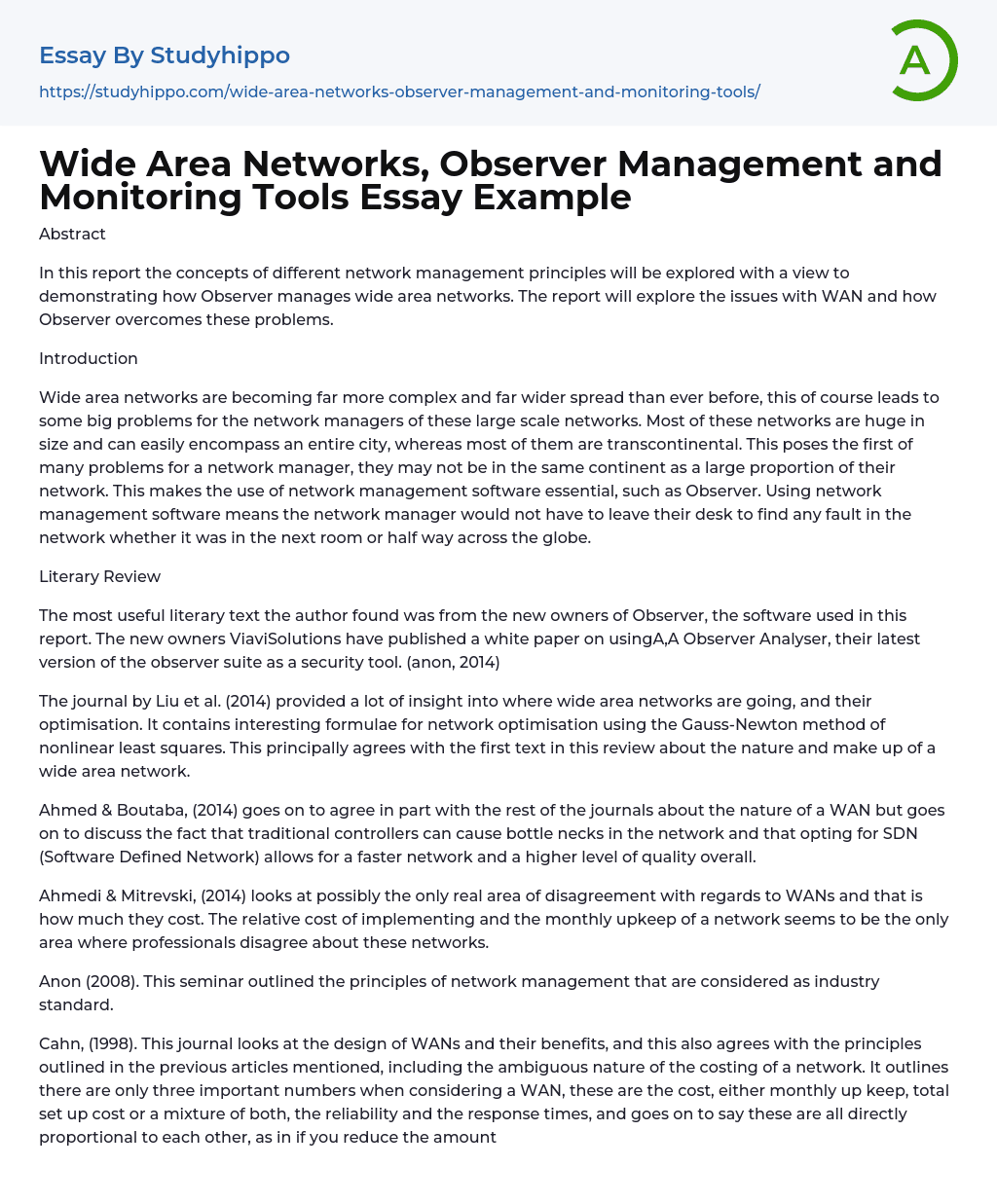 Essay By Studyhippo
https://studyhippo.com/wide-area-networks-observer-management-and-monitoring-tools/

A

Wide Area Networks, Observer Management and Monitoring Tools Essay Example

Abstract

In this report the concepts of different network management principles will be explored with a view to demonstrating how Observer manages wide area networks. The report will explore the issues with WAN and how Observer overcomes these problems.

Introduction

Wide area networks are becoming far more complex and far wider spread than ever before, this of course leads to some big problems for the network managers of these large scale networks. Most of these networks are huge in size and can easily encompass an entire city, whereas most of them are transcontinental. This poses the first of many problems for a network manager, they may not be in the same continent as a large proportion of their network. This makes the use of network management software essential, such as Observer. Using network management software means the network manager would not have to leave their desk to find any fault in the network whether it was in the next room or half way across the globe.

Literary Review

The most useful literary text the author found was from the new owners of Observer, the software used in this report. The new owners ViaviSolutions have published a white paper on usingA,A Observer Analyser, their latest version of the observer suite as a security tool. (anon, 2014)

The journal by Liu et al. (2014) provided a lot of insight into where wide area networks are going, and their optimisation. It contains interesting formulae for network optimisation using the Gauss-Newton method of nonlinear least squares. This principally agrees with the first text in this review about the nature and make up of a wide area network.

Ahmed & Boutaba, (2014) goes on to agree in part with the rest of the journals about the nature of a WAN but goes on to discuss the fact that traditional controllers can cause bottle necks in the network and that opting for SDN (Software Defined Network) allows for a faster network and a higher level of quality overall.

Ahmedi & Mitrevski, (2014) looks at possibly the only real area of disagreement with regards to WANs and that is how much they cost. The relative cost of implementing and the monthly upkeep of a network seems to be the only area where professionals disagree about these networks.

Anon (2008). This seminar outlined the principles of network management that are considered as industry standard.

Cahn, (1998). This journal looks at the design of WANs and their benefits, and this also agrees with the principles outlined in the previous articles mentioned, including the ambiguous nature of the costing of a network. It outlines there are only three important numbers when considering a WAN, these are the cost, either monthly up keep, total set up cost or a mixture of both, the reliability and the response times, and goes on to say these are all directly proportional to each other, as in if you reduce the amount